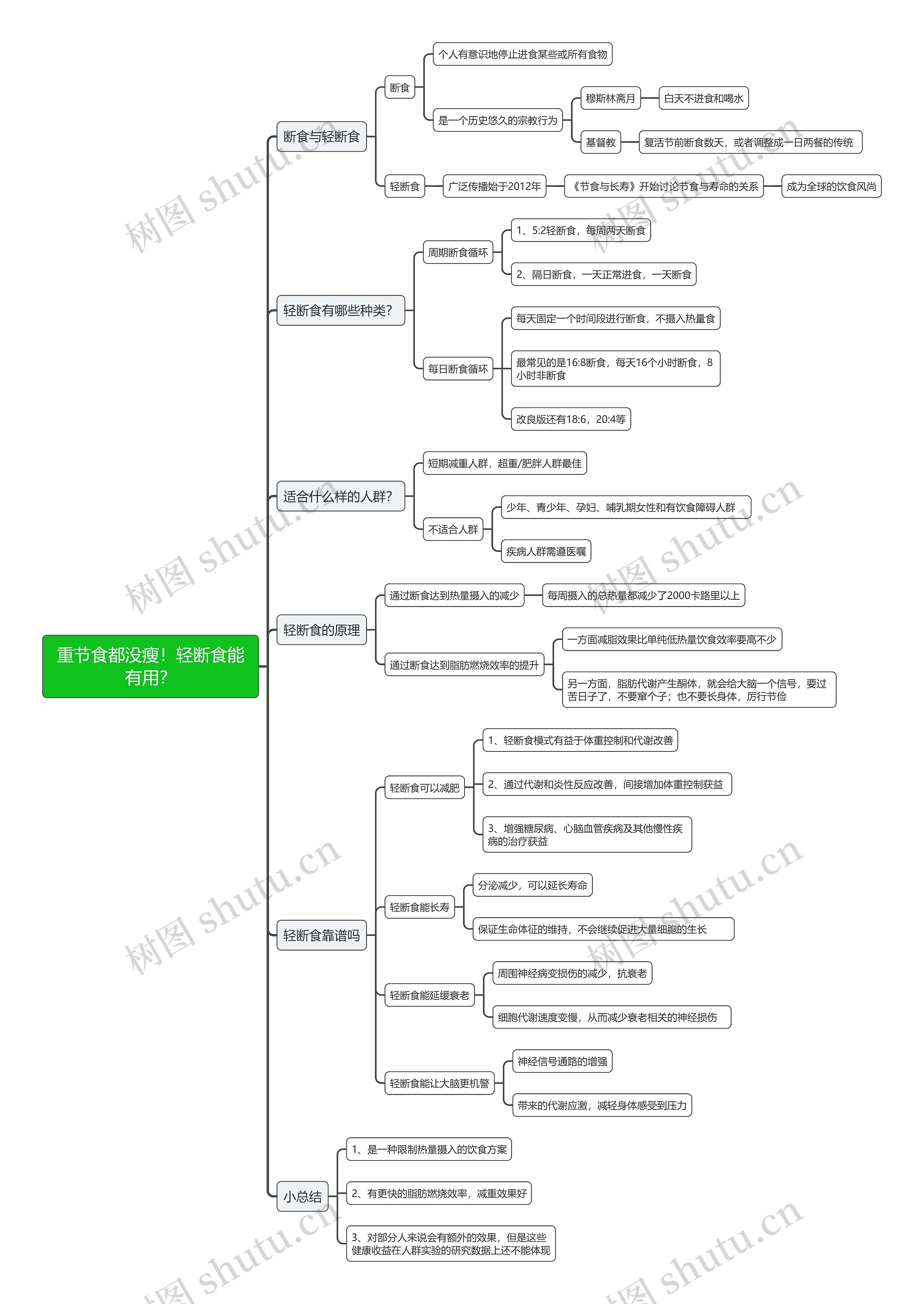 重节食都没瘦！轻断食能有用？

断食与轻断食

断食

个人有意识地停止进食某些或所有食物

是一个历史悠久的宗教行为

穆斯林斋月

白天不进食和喝水

基督教

复活节前断食数天，或者调整成一日两餐的传统

轻断食

广泛传播始于2012年

《节食与长寿》开始讨论节食与寿命的关系

成为全球的饮食风尚

轻断食有哪些种类？

周期断食循环

1、5:2轻断食，每周两天断食

2、隔日断食，一天正常进食，一天断食

每日断食循环

每天固定一个时间段进行断食，不摄入热量食

最常见的是16:8断食，每天16个小时断食，8小时非断食

改良版还有18:6，20:4等

适合什么样的人群？

短期减重人群，超重/肥胖人群最佳

不适合人群

少年、青少年、孕妇、哺乳期女性和有饮食障碍人群

疾病人群需遵医嘱

轻断食的原理

通过断食达到热量摄入的减少

每周摄入的总热量都减少了2000卡路里以上

通过断食达到脂肪燃烧效率的提升

一方面减脂效果比单纯低热量饮食效率要高不少

另一方面，脂肪代谢产生酮体，就会给大脑一个信号，要过苦日子了，不要窜个子；也不要长身体，厉行节俭

轻断食靠谱吗

轻断食可以减肥

1、轻断食模式有益于体重控制和代谢改善

2、通过代谢和炎性反应改善，间接增加体重控制获益

3、增强糖尿病、心脑血管疾病及其他慢性疾病的治疗获益

轻断食能长寿

分泌减少，可以延长寿命

保证生命体征的维持，不会继续促进大量细胞的生长

轻断食能延缓衰老

周围神经病变损伤的减少，抗衰老

细胞代谢速度变慢，从而减少衰老相关的神经损伤

轻断食能让大脑更机警

神经信号通路的增强

带来的代谢应激，减轻身体感受到压力

小总结

1、是一种限制热量摄入的饮食方案

2、有更快的脂肪燃烧效率，减重效果好

3、对部分人来说会有额外的效果，但是这些健康收益在人群实验的研究数据上还不能体现

树图 shutu.cn